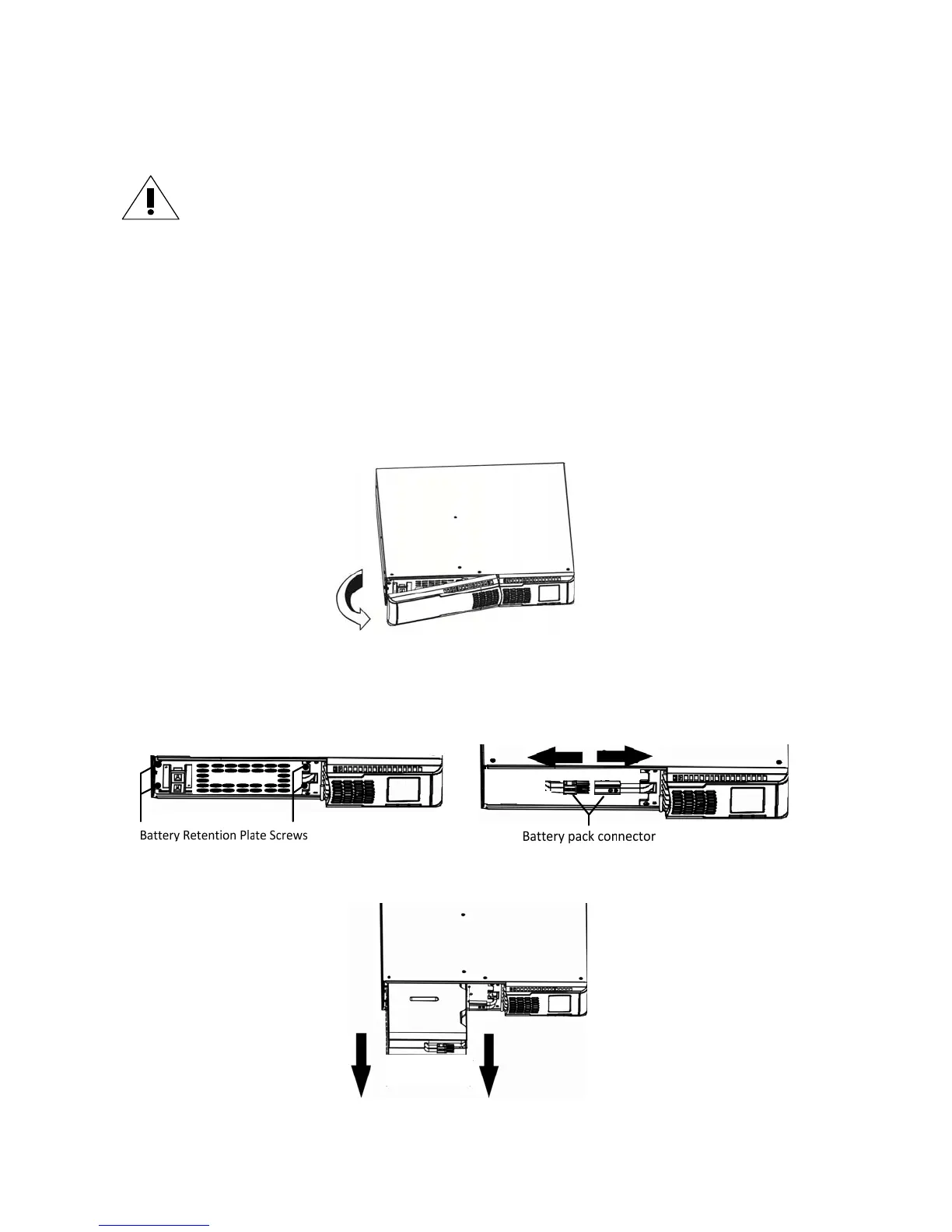 Battery Retention Plate Screws

Battery pack connector